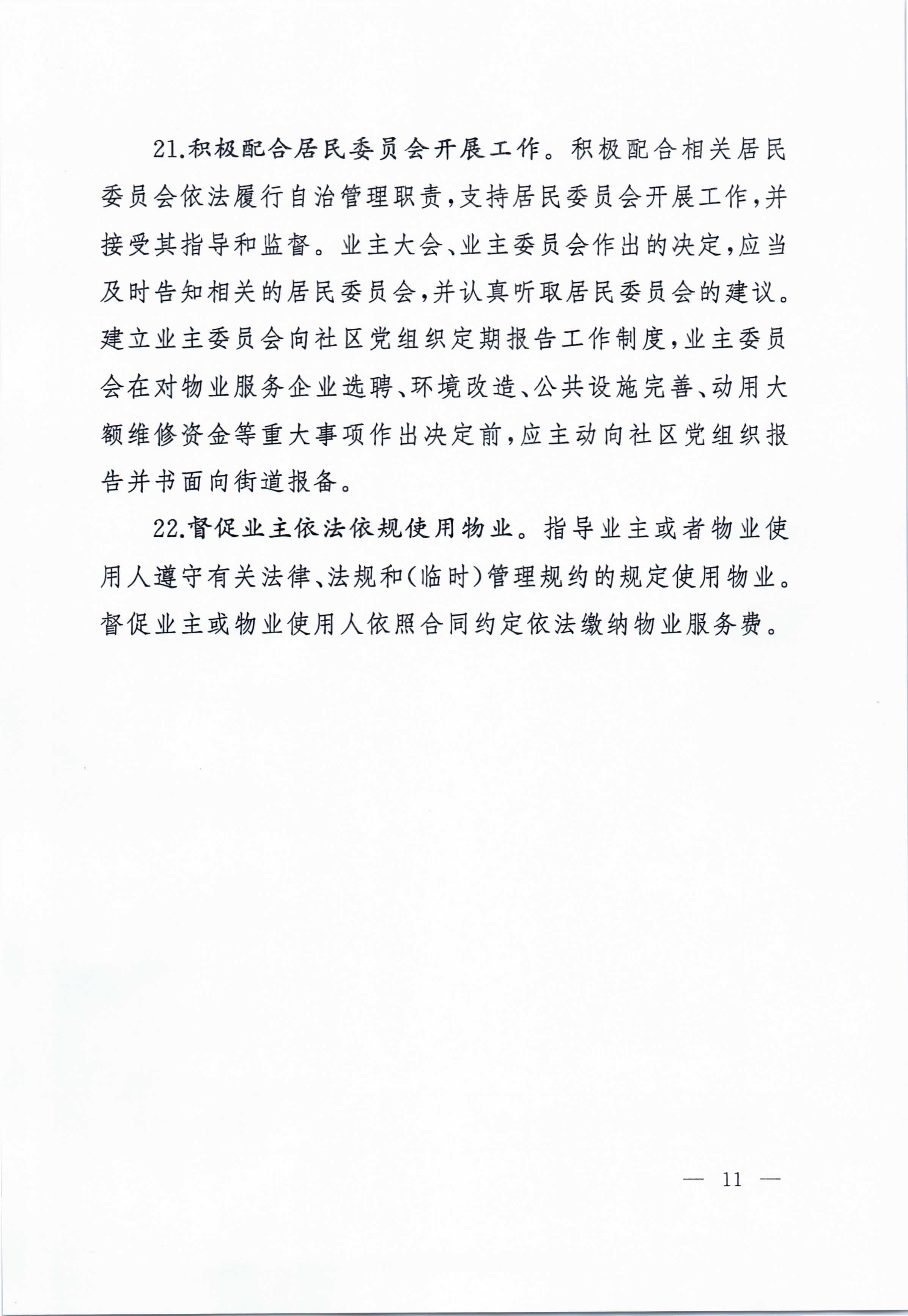 21.积极配合居民委员会开展工作。积极配合相关居民委员会依法履行自治管理职责，支持居民委员会开展工作，并接受其指导和监督。业主大会、业主委员会作出的决定，应当及时告知相关的居民委员会，并认真听取居民委员会的建议。建立业主委员会向社区党组织定期报告工作制度，业主委员会在对物业服务企业选聘、环境改造、公共设施完善、动用大额维修资金等重大事项作出决定前，应主动向社区党组织报告并书面向街道报备。

22.督促业主依法依规使用物业。指导业主或者物业使用人遵守有关法律、法规和(临时)管理规约的规定使用物业。督促业主或物业使用人依照合同约定依法缴纳物业服务费。

— 11 —